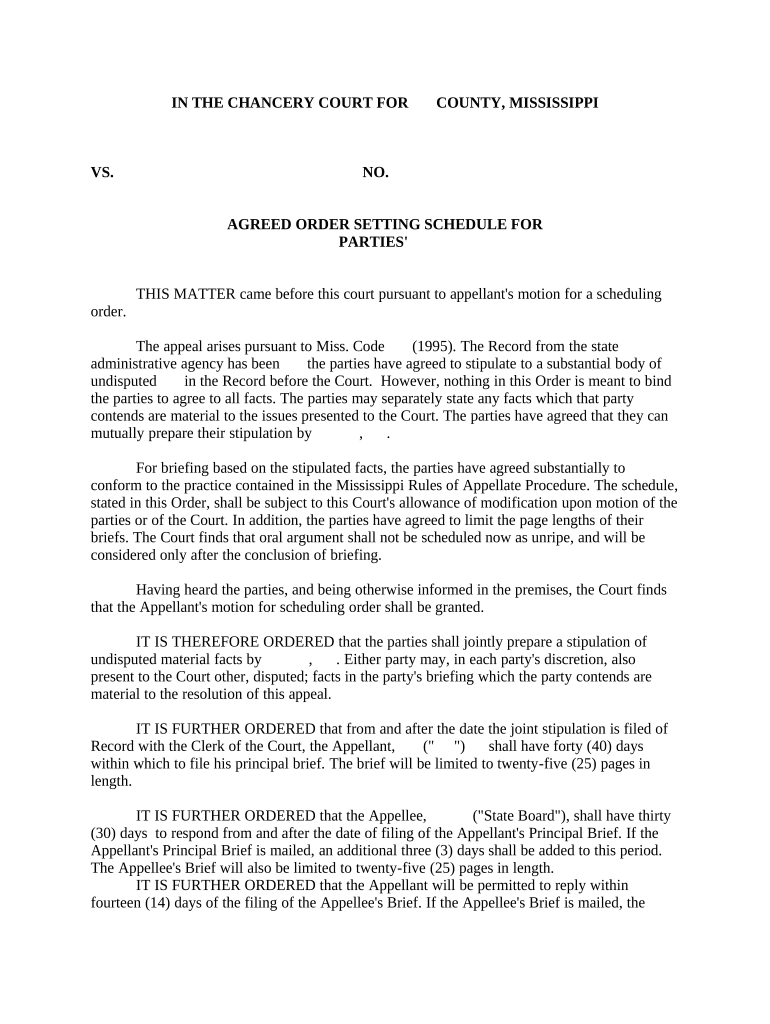 IN THE CHANCERY COURT FOR COUNTY, MISSISSIPPI

VS. NO.

AGREED ORDER SETTING SCHEDULE FOR PARTIES'

THIS MATTER came before this court pursuant to appellant's motion for a scheduling order.

The appeal arises pursuant to Miss. Code (1995). The Record from the state administrative agency has been the parties have agreed to stipulate to a substantial body of undisputed in the Record before the Court. However, nothing in this Order is meant to bind the parties to agree to all facts. The parties may separately state any facts which that party contends are material to the issues presented to the Court. The parties have agreed that they can mutually prepare their stipulation by , .

For briefing based on the stipulated facts, the parties have agreed substantially to conform to the practice contained in the Mississippi Rules of Appellate Procedure. The schedule, stated in this Order, shall be subject to this Court's allowance of modification upon motion of the parties or of the Court. In addition, the parties have agreed to limit the page lengths of their briefs. The Court finds that oral argument shall not be scheduled now as unripe, and will be considered only after the conclusion of briefing.

Having heard the parties, and being otherwise informed in the premises, the Court finds that the Appellant's motion for scheduling order shall be granted.

IT IS THEREFORE ORDERED that the parties shall jointly prepare a stipulation of undisputed material facts by , . Either party may, in each party's discretion, also present to the Court other, disputed; facts in the party's briefing which the party contends are material to the resolution of this appeal.

IT IS FURTHER ORDERED that from and after the date the joint stipulation is filed of Record with the Clerk of the Court, the Appellant, (" ") shall have forty (40) days within which to file his principal brief. The brief will be limited to twenty-five (25) pages in length.

IT IS FURTHER ORDERED that the Appellee, ("State Board"), shall have thirty (30) days to respond from and after the date of filing of the Appellant's Principal Brief. If the Appellant's Principal Brief is mailed, an additional three (3) days shall be added to this period. The Appellee's Brief will also be limited to twenty-five (25) pages in length.
IT IS FURTHER ORDERED that the Appellant will be permitted to reply within fourteen (14) days of the filing of the Appellee's Brief. If the Appellee's Brief is mailed, the